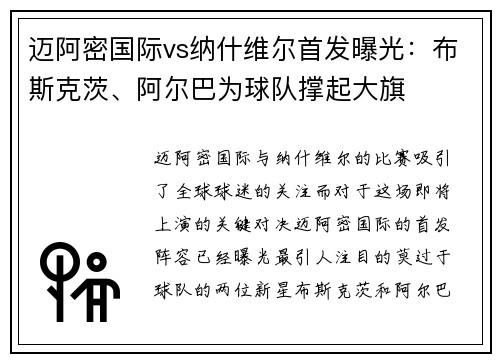 迈阿密国际vs纳什维尔首发曝光：布斯克茨、阿尔巴为球队撑起大旗

迈阿密国际与纳什维尔的比赛吸引了全球球迷的关注而对于这场即将上演的关键对决迈阿密国际的首发阵容已经曝光最引人注目的莫过于球队的两位新星布斯克茨和阿尔巴